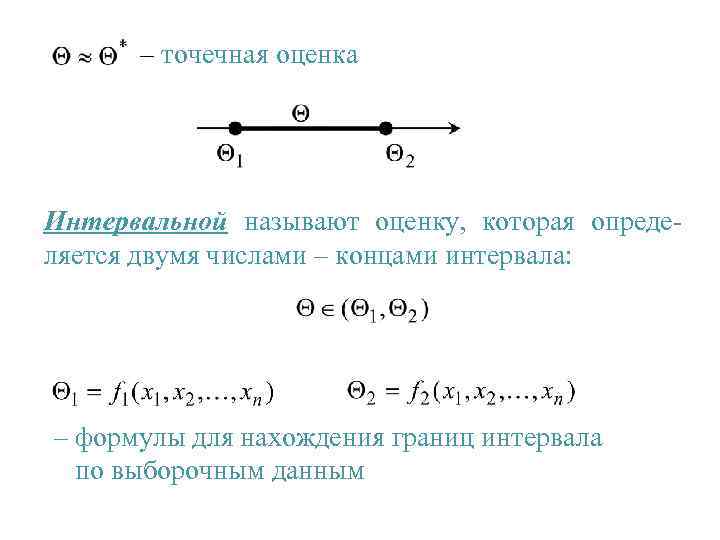 $\Theta \approx \Theta^*$ – точечная оценка

$\Theta$

$\Theta_1$

$\Theta_2$

Интервальной называют оценку, которая определяется двумя числами – концами интервала:

$\Theta \in (\Theta_1, \Theta_2)$

$\Theta_1 = f_1(x_1, x_2, \ldots, x_n)$ $\Theta_2 = f_2(x_1, x_2, \ldots, x_n)$

– формулы для нахождения границ интервала по выборочным данным